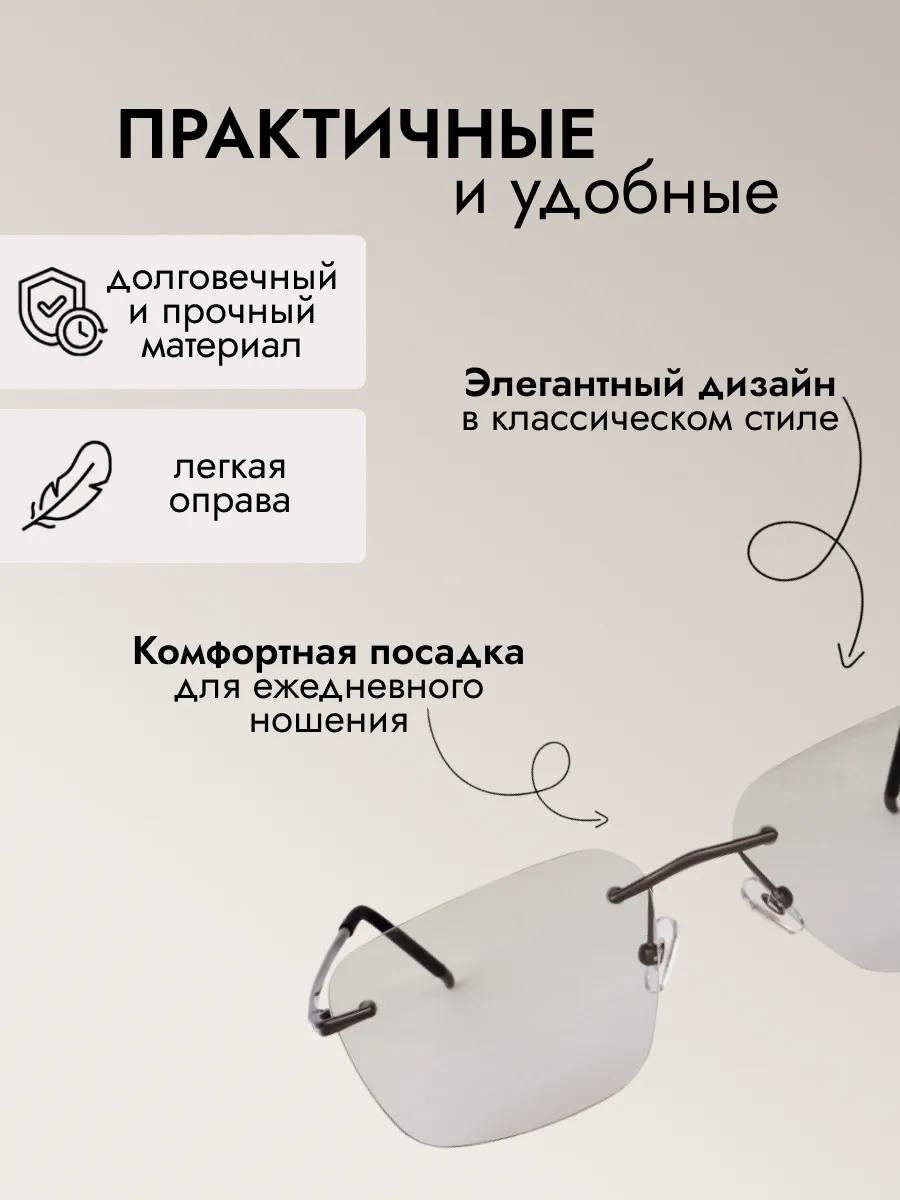 ПРАКТИЧНЫЕ
и удобные

долговечный
и прочный
материал

легкая
оправа

Элегантный дизайн
в классическом стиле

Комфортная посадка
для ежедневного
ношения